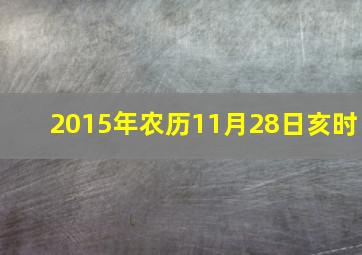 2015年农历11月28日亥时